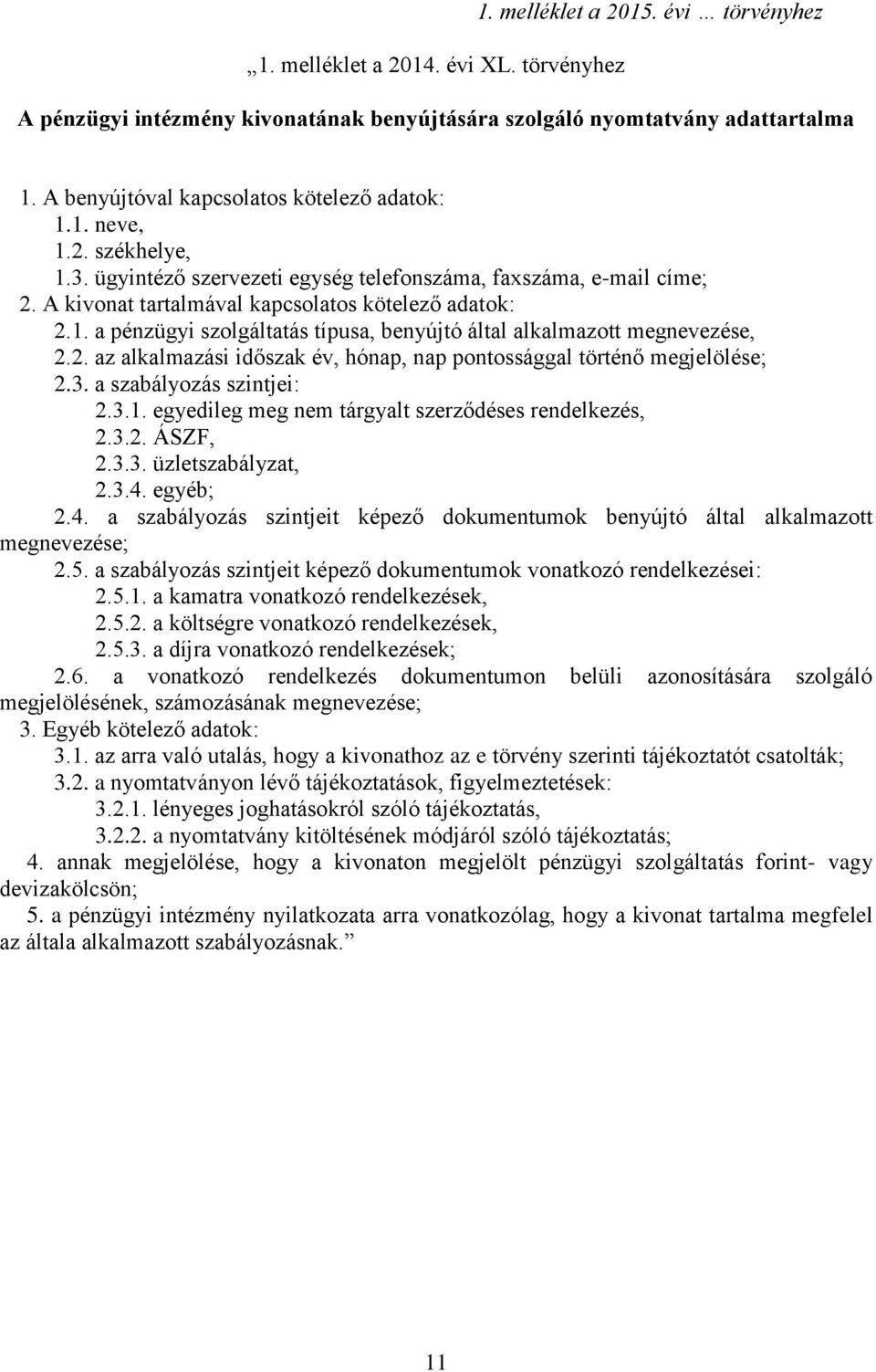 1. melléklet a 2015. évi … törvényhez

„1. melléklet a 2014. évi XL. törvényhez

A pénzügyi intézmény kivonatának benyújtására szolgáló nyomtatvány adattartalma

1. A benyújtóval kapcsolatos kötelező adatok:
1.1. neve,
1.2. székhelye,
1.3. ügyintéző szervezeti egység telefonszáma, faxszáma, e-mail címe;
2. A kivonat tartalmával kapcsolatos kötelező adatok:
2.1. a pénzügyi szolgáltatás típusa, benyújtó által alkalmazott megnevezése,
2.2. az alkalmazási időszak év, hónap, nap pontossággal történő megjelölése;
2.3. a szabályozás szintjei:
2.3.1. egyedileg meg nem tárgyalt szerződéses rendelkezés,
2.3.2. ÁSZF,
2.3.3. üzletszabályzat,
2.3.4. egyéb;
2.4. a szabályozás szintjeit képező dokumentumok benyújtó által alkalmazott megnevezése;
2.5. a szabályozás szintjeit képező dokumentumok vonatkozó rendelkezései:
2.5.1. a kamatra vonatkozó rendelkezések,
2.5.2. a költségre vonatkozó rendelkezések,
2.5.3. a díjra vonatkozó rendelkezések;
2.6. a vonatkozó rendelkezés dokumentumon belüli azonosítására szolgáló megjelölésének, számozásának megnevezése;
3. Egyéb kötelező adatok:
3.1. az arra való utalás, hogy a kivonathoz az e törvény szerinti tájékoztatót csatolták;
3.2. a nyomtatványon lévő tájékoztatások, figyelmeztetések:
3.2.1. lényeges joghatásokról szóló tájékoztatás,
3.2.2. a nyomtatvány kitöltésének módjáról szóló tájékoztatás;
4. annak megjelölése, hogy a kivonaton megjelölt pénzügyi szolgáltatás forint- vagy devizakölcsön;
5. a pénzügyi intézmény nyilatkozata arra vonatkozólag, hogy a kivonat tartalma megfelel az általa alkalmazott szabályozásnak.”

11